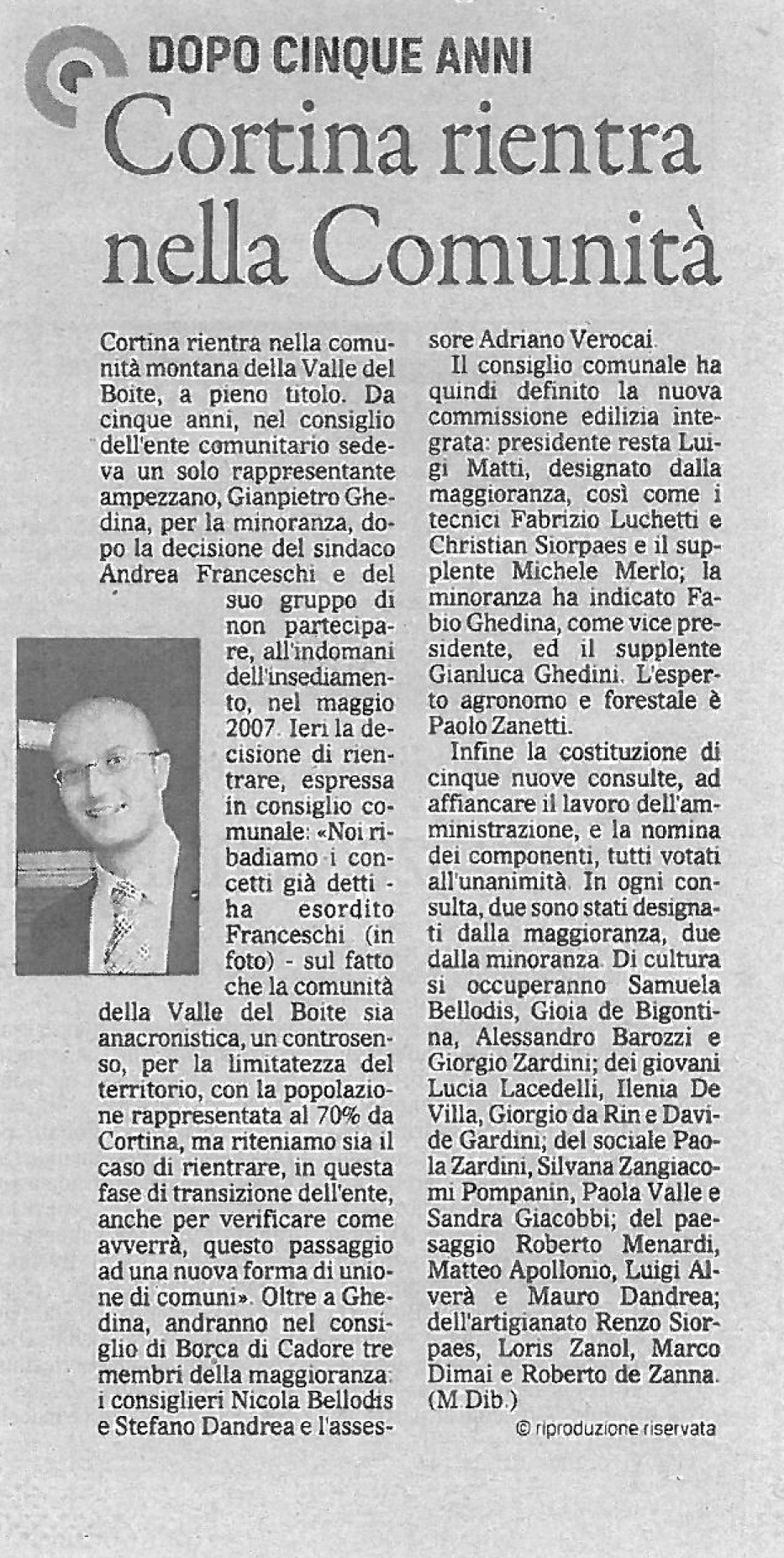 DOPO CINQUE ANNI

Cortina rientra nella Comunità

Cortina rientra nella comunità montana della Valle del Boite, a pieno titolo. Da cinque anni, nel consiglio dell'ente comunitario sedeva un solo rappresentante ampezzano, Gianpietro Ghedina, per la minoranza, dopo la decisione del sindaco Andrea Franceschi e del suo gruppo di non partecipare, all'indomani dell'insediamento, nel maggio 2007. Ieri la decisione di rientrare, espressa in consiglio comunale: «Noi ribadiamo i concetti già detti - ha esordito Franceschi (in foto) - sul fatto che la comunità della Valle del Boite sia anacronistica, un controsenso, per la limitatezza del territorio, con la popolazione rappresentata al 70% da Cortina, ma riteniamo sia il caso di rientrare, in questa fase di transizione dell'ente, anche per verificare come avverrà, questo passaggio ad una nuova forma di unione di comuni». Oltre a Ghedina, andranno nel consiglio di Borca di Cadore tre membri della maggioranza: i consiglieri Nicola Bellodis e Stefano Dandrea e l'assessore Adriano Verocai.

Il consiglio comunale ha quindi definito la nuova commissione edilizia integrata: presidente resta Luigi Matti, designato dalla maggioranza, così come i tecnici Fabrizio Luchetti e Christian Siorpaes e il supplente Michele Merlo; la minoranza ha indicato Fabio Ghedina, come vice presidente, ed il supplente Gianluca Ghedini. L'esperto agronomo e forestale è Paolo Zanetti.

Infine la costituzione di cinque nuove consulte, ad affiancare il lavoro dell'amministrazione, e la nomina dei componenti, tutti votati all'unanimità. In ogni consulta, due sono stati designati dalla maggioranza, due dalla minoranza. Di cultura si occuperanno Samuela Bellodis, Gioia de Bigontina, Alessandro Barozzi e Giorgio Zardini; dei giovani Lucia Lacedelli, Ilenia De Villa, Giorgio da Rin e Davide Gardini; del sociale Paola Zardini, Silvana Zangiacomi Pompanin, Paola Valle e Sandra Giacobbi; del paesaggio Roberto Menardi, Matteo Apollonio, Luigi Alverà e Mauro Dandrea; dell'artigianato Renzo Siorpaes, Loris Zanol, Marco Dimai e Roberto de Zanna. (M.Dib.)

© riproduzione riservata